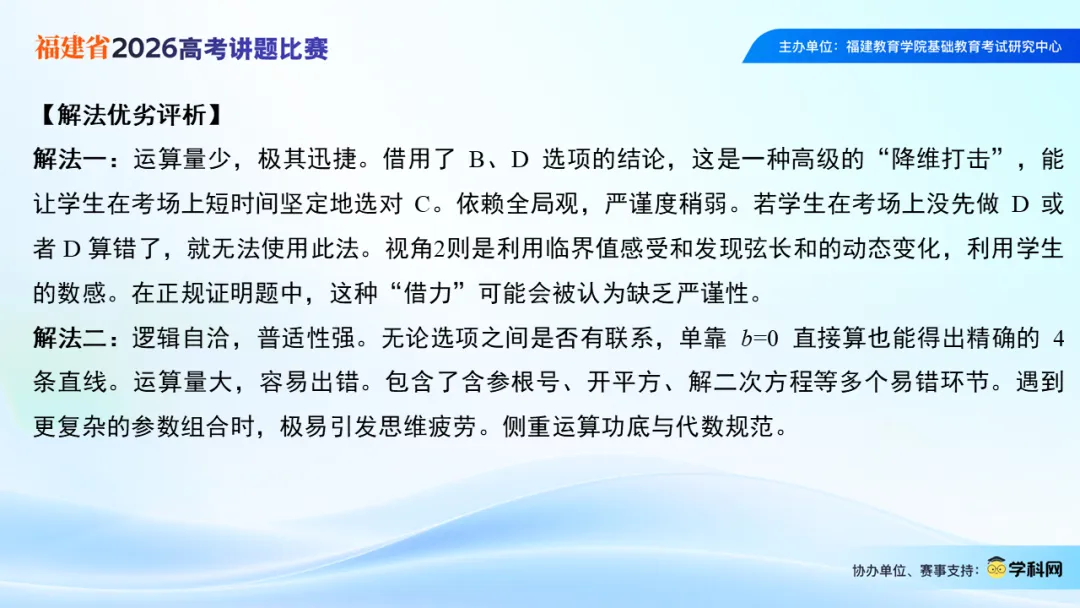 福建省2026高考讲题比赛

主办单位：福建教育学院基础教育考试研究中心

【解法优劣评析】

解法一：运算量少，极其迅捷。借用了B、D选项的结论，这是一种高级的“降维打击”，能让学生在考场上短时间坚定地选对C。依赖全局观，严谨度稍弱。若学生在考场上没先做D或者D算错了，就无法使用此法。视角2则是利用临界值感受和发现弦长和的动态变化，利用学生的数感。在正规证明题中，这种“借力”可能会被认为缺乏严谨性。

解法二：逻辑自洽，普适性强。无论选项之间是否有联系，单靠$b=0$直接算也能得出精确的4条直线。运算量大，容易出错。包含了含参根号、开平方、解二次方程等多个易错环节。遇到更复杂的参数组合时，极易引发思维疲劳。侧重运算功底与代数规范。

协办单位、赛事支持：学科网